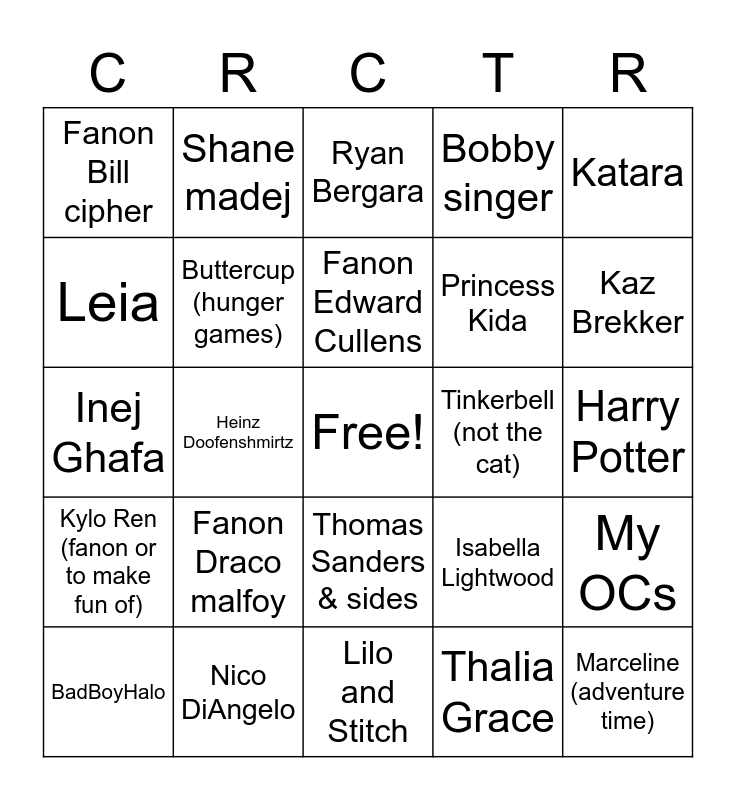 | C | R | C | T | R |
|---|---|---|---|---|
| Fanon Bill cipher | Shane madej | Ryan Bergara | Bobby singer | Katara |
| Leia | Buttercup (hunger games) | Fanon Edward Cullens | Princess Kida | Kaz Brekker |
| Inej Ghafa | Heinz Doofenshmirtz | Free! | Tinkerbell (not the cat) | Harry Potter |
| Kylo Ren (fanon or to make fun of) | Fanon Draco malfoy | Thomas Sanders & sides | Isabella Lightwood | My OCs |
| BadBoyHalo | Nico DiAngelo | Lilo and Stitch | Thalia Grace | Marceline (adventure time) |